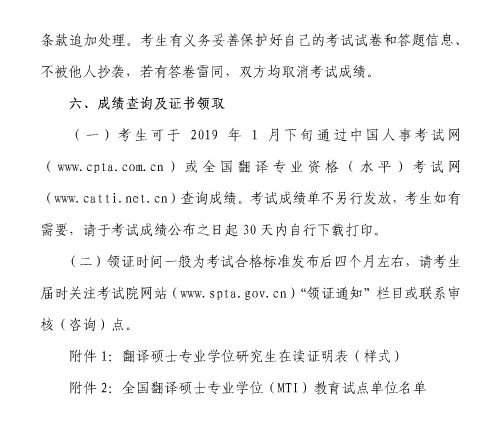 条款追加处理。考生有义务妥善保护好自己的考试试卷和答题信息、不被他人抄袭，若有答卷雷同，双方均取消考试成绩。

六、成绩查询及证书领取

（一）考生可于 2019 年 1 月下旬通过中国人事考试网（www.cpta.com.cn）或全国翻译专业资格（水平）考试网（www.catti.net.cn）查询成绩。考试成绩单不另行发放，考生如有需要，请于考试成绩公布之日起 30 天内自行下载打印。

（二）领证时间一般为考试合格标准发布后四个月左右，请考生届时关注考试院网站（www.spta.gov.cn）“领证通知”栏目或联系审核（咨询）点。

附件 1：翻译硕士专业学位研究生在读证明表（样式）

附件 2：全国翻译硕士专业学位（MTI）教育试点单位名单